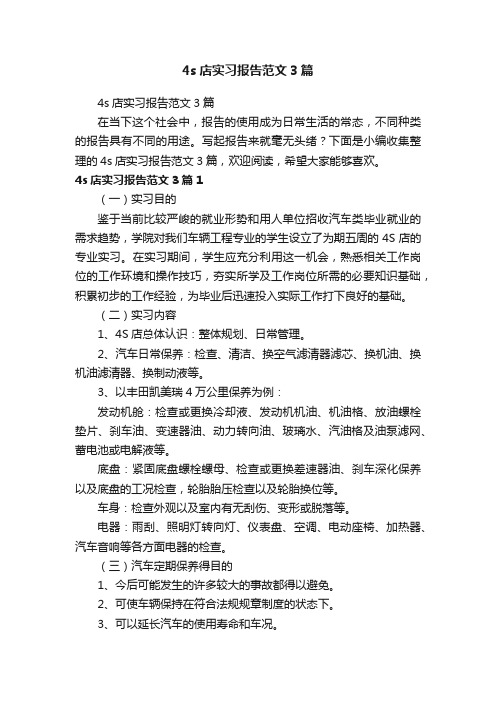 4s 店实习报告范文 3 篇

4s 店实习报告范文 3 篇

在当下这个社会中，报告的使用成为日常生活的常态，不同种类的报告具有不同的用途。写起报告来就毫无头绪？下面是小编收集整理的 4s 店实习报告范文 3 篇，欢迎阅读，希望大家能够喜欢。

4s 店实习报告范文 3 篇 1

（一）实习目的

鉴于当前比较严峻的就业形势和用人单位招收汽车类毕业就业的需求趋势，学院对我们车辆工程专业的学生设立了为期五周的 4S 店的专业实习。在实习期间，学生应充分利用这一机会，熟悉相关工作岗位的工作环境和操作技巧，夯实所学及工作岗位所需的必要知识基础，积累初步的工作经验，为毕业后迅速投入实际工作打下良好的基础。

（二）实习内容

1、4S 店总体认识：整体规划、日常管理。

2、汽车日常保养：检查、清洁、换空气滤清器滤芯、换机油、换机油滤清器、换制动液等。

3、以丰田凯美瑞 4 万公里保养为例：

发动机舱：检查或更换冷却液、发动机机油、机油格、放油螺栓垫片、刹车油、变速器油、动力转向油、玻璃水、汽油格及油泵滤网、蓄电池或电解液等。

底盘：紧固底盘螺栓螺母、检查或更换差速器油、刹车深化保养以及底盘的工况检查，轮胎胎压检查以及轮胎换位等。

车身：检查外观以及室内有无刮伤、变形或脱落等。

电器：雨刮、照明灯转向灯、仪表盘、空调、电动座椅、加热器、汽车音响等各方面电器的检查。

（三）汽车定期保养得目的

1、今后可能发生的许多较大的事故都得以避免。

2、可使车辆保持在符合法规规章制度的状态下。

3、可以延长汽车的使用寿命和车况。